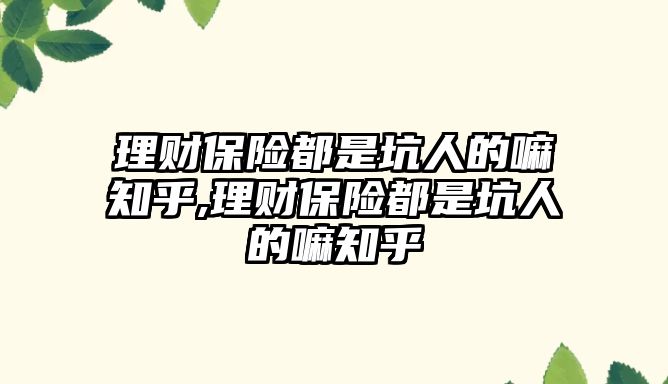 理财保险都是坑人的嘛知乎,理财保险都是坑人的嘛知乎